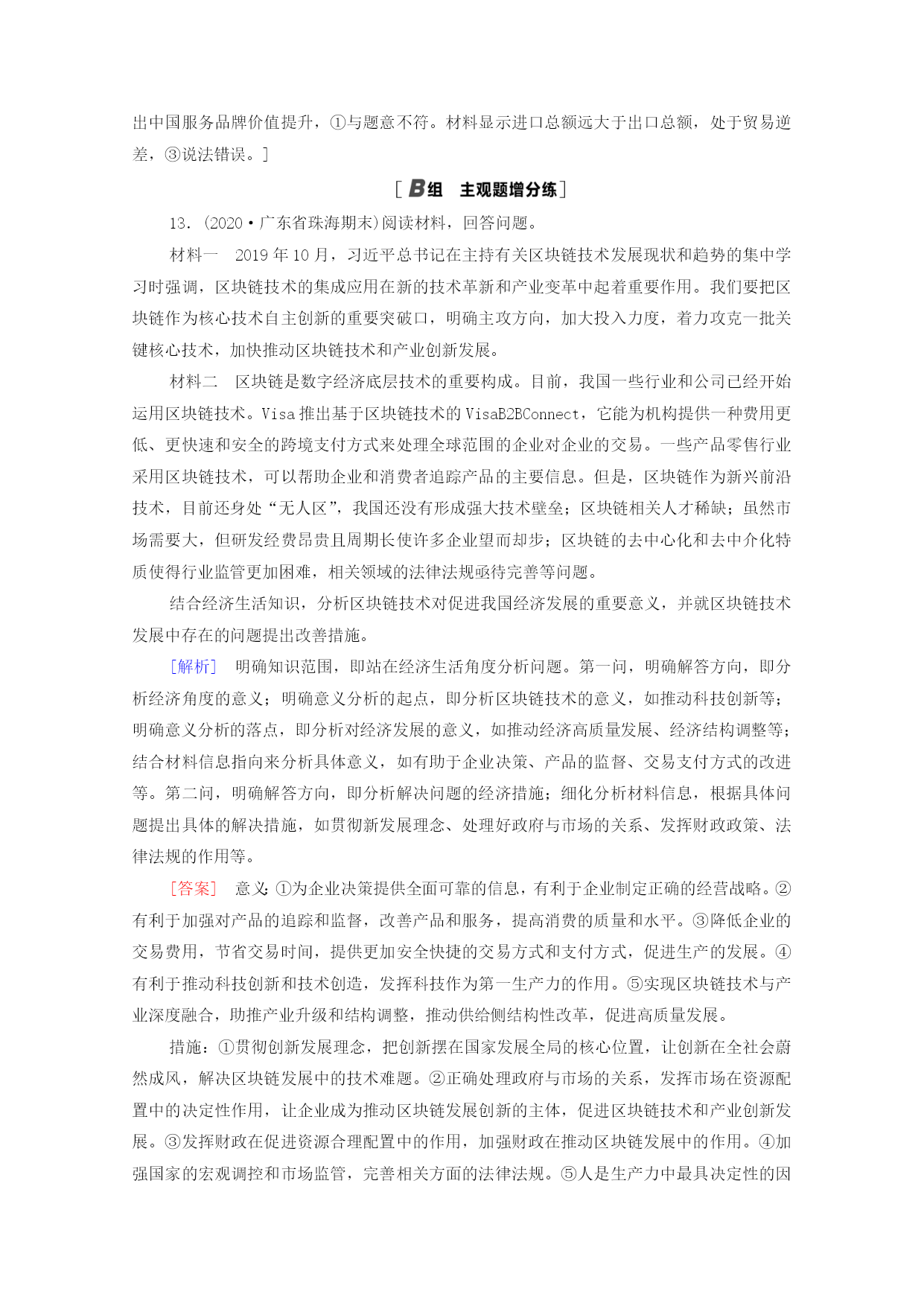 出中国服务品牌价值提升，①与题意不符。材料显示进口总额远大于出口总额，处于贸易逆差，③说法错误。]

[B组　主观题增分练]

13．(2020·广东省珠海期末)阅读材料，回答问题。

材料一　2019年10月，习近平总书记在主持有关区块链技术发展现状和趋势的集中学习时强调，区块链技术的集成应用在新的技术革新和产业变革中起着重要作用。我们要把区块链作为核心技术自主创新的重要突破口，明确主攻方向，加大投入力度，着力攻克一批关键核心技术，加快推动区块链技术和产业创新发展。

材料二　区块链是数字经济底层技术的重要构成。目前，我国一些行业和公司已经开始运用区块链技术。Visa推出基于区块链技术的VisaB2BConnect，它能为机构提供一种费用更低、更快速和安全的跨境支付方式来处理全球范围的企业对企业的交易。一些产品零售行业采用区块链技术，可以帮助企业和消费者追踪产品的主要信息。但是，区块链作为新兴前沿技术，目前还身处“无人区”，我国还没有形成强大技术壁垒；区块链相关人才稀缺；虽然市场需要大，但研发经费昂贵且周期长使许多企业望而却步；区块链的去中心化和去中介化特质使得行业监管更加困难，相关领域的法律法规亟待完善等问题。

结合经济生活知识，分析区块链技术对促进我国经济发展的重要意义，并就区块链技术发展中存在的问题提出改善措施。

[解析]　明确知识范围，即站在经济生活角度分析问题。第一问，明确解答方向，即分析经济角度的意义；明确意义分析的起点，即分析区块链技术的意义，如推动科技创新等；明确意义分析的落点，即分析对经济发展的意义，如推动经济高质量发展、经济结构调整等；结合材料信息指向来分析具体意义，如有助于企业决策、产品的监督、交易支付方式的改进等。第二问，明确解答方向，即分析解决问题的经济措施；细化分析材料信息，根据具体问题提出具体的解决措施，如贯彻新发展理念、处理好政府与市场的关系、发挥财政政策、法律法规的作用等。

[答案]　意义：①为企业决策提供全面可靠的信息，有利于企业制定正确的经营战略。②有利于加强对产品的追踪和监督，改善产品和服务，提高消费的质量和水平。③降低企业的交易费用，节省交易时间，提供更加安全快捷的交易方式和支付方式，促进生产的发展。④有利于推动科技创新和技术创造，发挥科技作为第一生产力的作用。⑤实现区块链技术与产业深度融合，助推产业升级和结构调整，推动供给侧结构性改革，促进高质量发展。

措施：①贯彻创新发展理念，把创新摆在国家发展全局的核心位置，让创新在全社会蔚然成风，解决区块链发展中的技术难题。②正确处理政府与市场的关系，发挥市场在资源配置中的决定性作用，让企业成为推动区块链发展创新的主体，促进区块链技术和产业创新发展。③发挥财政在促进资源合理配置中的作用，加强财政在推动区块链发展中的作用。④加强国家的宏观调控和市场监管，完善相关方面的法律法规。⑤人是生产力中最具决定性的因